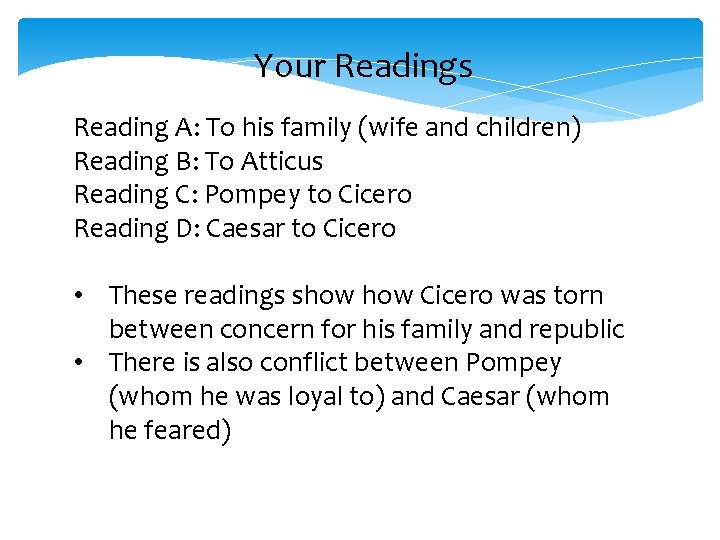 Your Readings

Reading A: To his family (wife and children)
Reading B: To Atticus
Reading C: Pompey to Cicero
Reading D: Caesar to Cicero

• These readings show how Cicero was torn between concern for his family and republic
• There is also conflict between Pompey (whom he was loyal to) and Caesar (whom he feared)